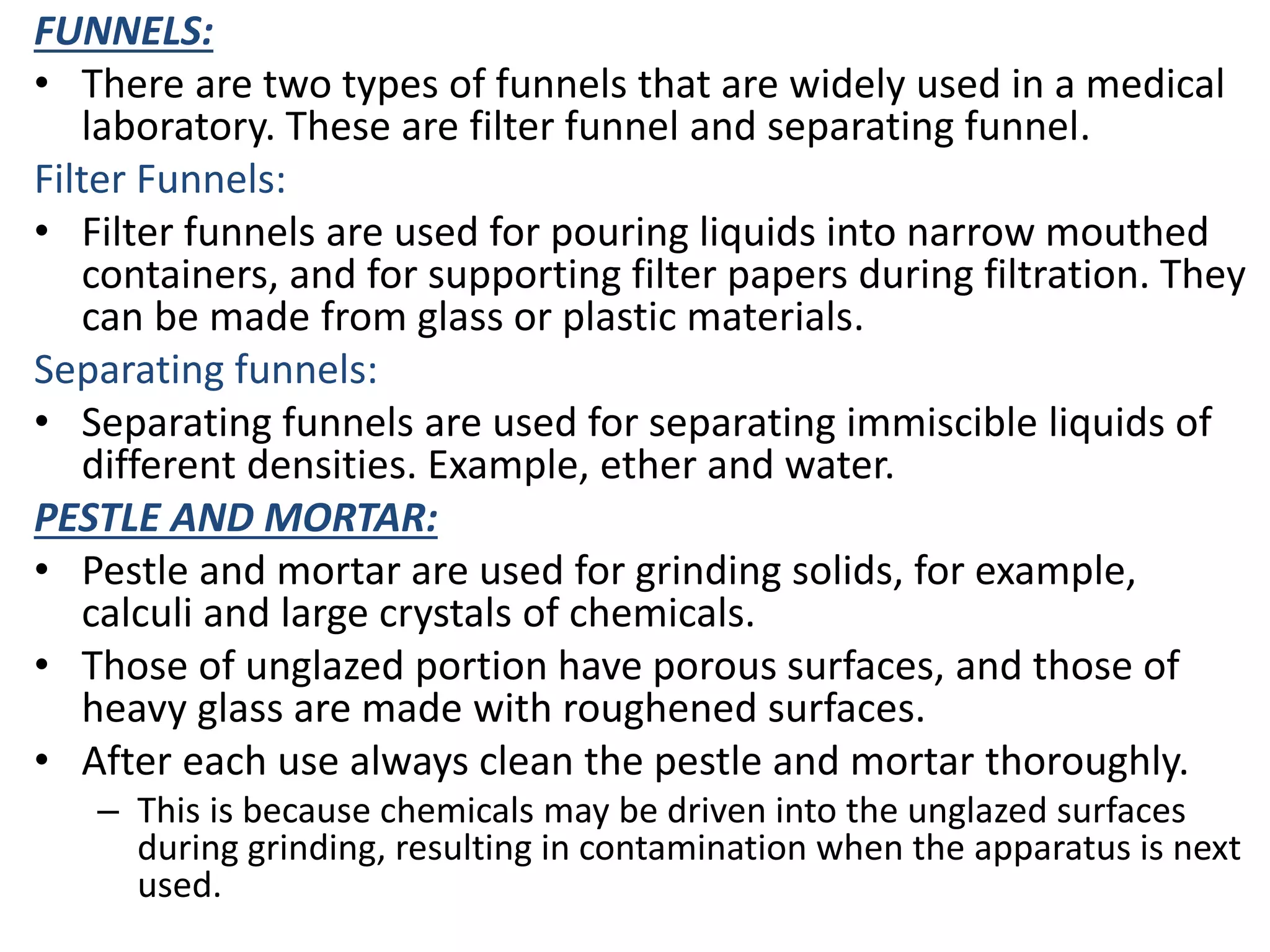 FUNNELS:

• There are two types of funnels that are widely used in a medical laboratory. These are filter funnel and separating funnel.

Filter Funnels:

• Filter funnels are used for pouring liquids into narrow mouthed containers, and for supporting filter papers during filtration. They can be made from glass or plastic materials.

Separating funnels:

• Separating funnels are used for separating immiscible liquids of different densities. Example, ether and water.

PESTLE AND MORTAR:

• Pestle and mortar are used for grinding solids, for example, calculi and large crystals of chemicals.

• Those of unglazed portion have porous surfaces, and those of heavy glass are made with roughened surfaces.

• After each use always clean the pestle and mortar thoroughly.

– This is because chemicals may be driven into the unglazed surfaces during grinding, resulting in contamination when the apparatus is next used.